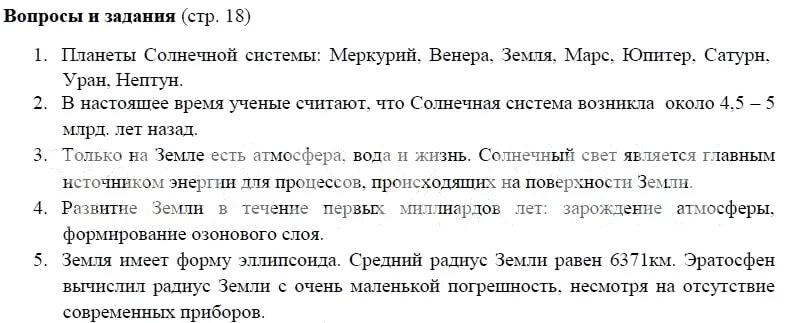 **Вопросы и задания** (стр. 18)

1. Планеты Солнечной системы: Меркурий, Венера, Земля, Марс, Юпитер, Сатурн, Уран, Нептун.
2. В настоящее время ученые считают, что Солнечная система возникла около 4,5 – 5 млрд. лет назад.
3. Только на Земле есть атмосфера, вода и жизнь. Солнечный свет является главным источником энергии для процессов, происходящих на поверхности Земли.
4. Развитие Земли в течение первых миллиардов лет: зарождение атмосферы, формирование озонового слоя.
5. Земля имеет форму эллипсоида. Средний радиус Земли равен 6371км. Эратосфен вычислил радиус Земли с очень маленькой погрешность, несмотря на отсутствие современных приборов.